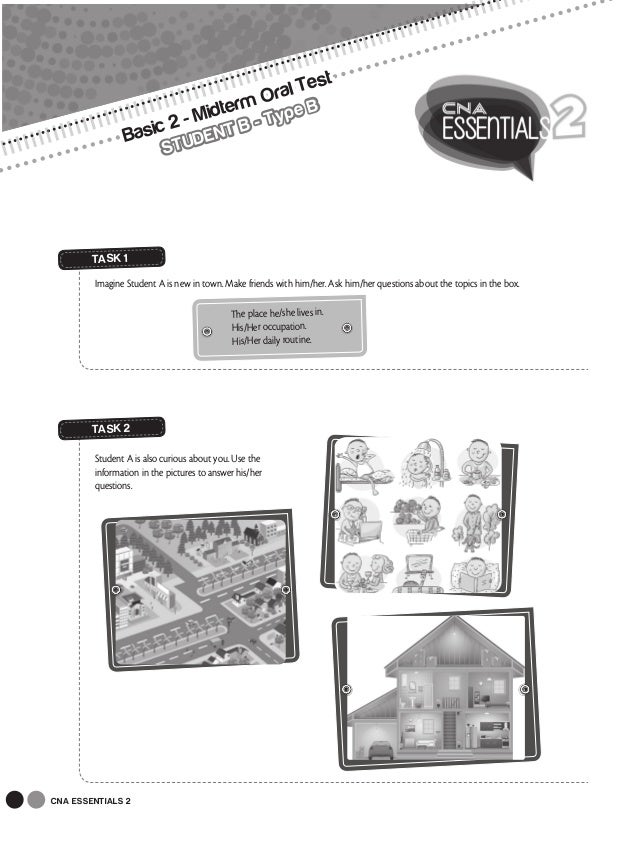 Basic 2 - Midterm Oral Test
STUDENT B - Type B

CNA ESSENTIALS 2

TASK 1

Imagine Student A is new in town. Make friends with him/her. Ask him/her questions about the topics in the box.

The place he/she lives in.
His/Her occupation.
His/Her daily routine.

TASK 2

Student A is also curious about you. Use the information in the pictures to answer his/her questions.

CNA ESSENTIALS 2